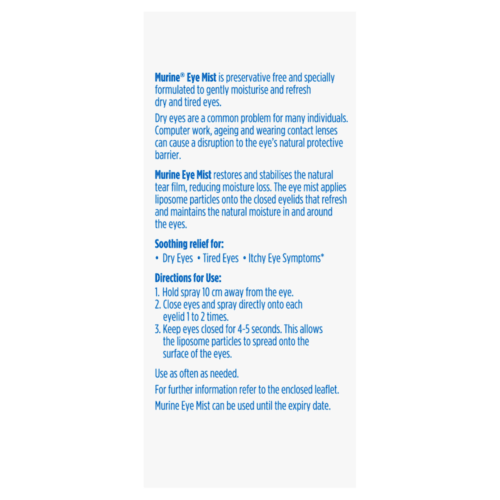 Murine® Eye Mist is preservative free and specially formulated to gently moisturise and refresh dry and tired eyes.

Dry eyes are a common problem for many individuals. Computer work, ageing and wearing contact lenses can cause a disruption to the eye's natural protective barrier.

Murine Eye Mist restores and stabilises the natural tear film, reducing moisture loss. The eye mist applies liposome particles onto the closed eyelids that refresh and maintains the natural moisture in and around the eyes.

Soothing relief for:
• Dry Eyes • Tired Eyes • Itchy Eye Symptoms*

Directions for Use:
1. Hold spray 10 cm away from the eye.
2. Close eyes and spray directly onto each eyelid 1 to 2 times.
3. Keep eyes closed for 4-5 seconds. This allows the liposome particles to spread onto the surface of the eyes.

Use as often as needed.

For further information refer to the enclosed leaflet.

Murine Eye Mist can be used until the expiry date.